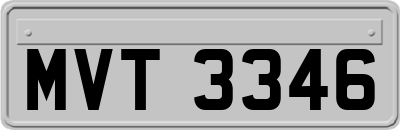 MVT 3346